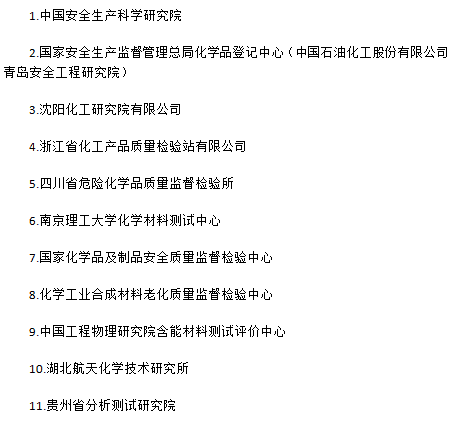 1.中国安全生产科学研究院

2.国家安全生产监督管理总局化学品登记中心（中国石油化工股份有限公司青岛安全工程研究院）

3.沈阳化工研究院有限公司

4.浙江省化工产品质量检验站有限公司

5.四川省危险化学品质量监督检验所

6.南京理工大学化学材料测试中心

7.国家化学品及制品安全质量监督检验中心

8.化学工业合成材料老化质量监督检验中心

9.中国工程物理研究院含能材料测试评价中心

10.湖北航天化学技术研究所

11.贵州省分析测试研究院